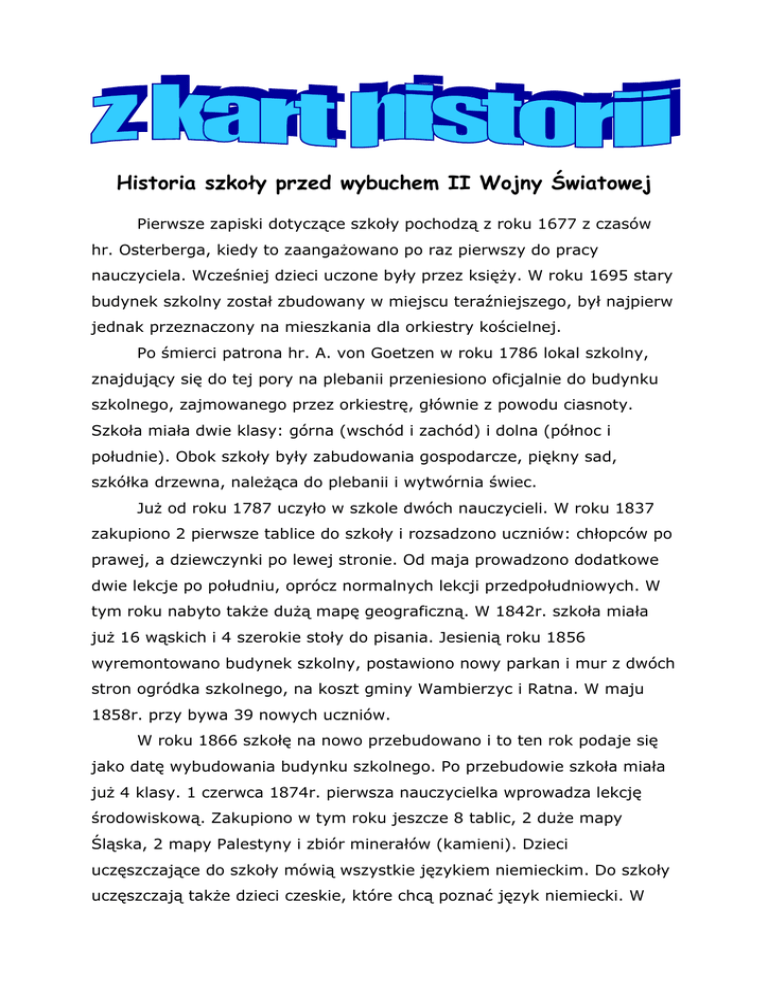 z kart historii

Historia szkoły przed wybuchem II Wojny Światowej

Pierwsze zapiski dotyczące szkoły pochodzą z roku 1677 z czasów hr. Osterberga, kiedy to zaangażowano po raz pierwszy do pracy nauczyciela. Wcześniej dzieci uczone były przez księży. W roku 1695 stary budynek szkolny został zbudowany w miejscu teraźniejszego, był najpierw jednak przeznaczony na mieszkania dla orkiestry kościelnej.

Po śmierci patrona hr. A. von Goetzen w roku 1786 lokal szkolny, znajdujący się do tej pory na plebanii przeniesiono oficjalnie do budynku szkolnego, zajmowanego przez orkiestrę, głównie z powodu ciasnoty. Szkoła miała dwie klasy: górna (wschód i zachód) i dolna (północ i południe). Obok szkoły były zabudowania gospodarcze, piękny sad, szkółka drzewna, należąca do plebanii i wytwórnia świec.

Już od roku 1787 uczyło w szkole dwóch nauczycieli. W roku 1837 zakupiono 2 pierwsze tablice do szkoły i rozsadzono uczniów: chłopców po prawej, a dziewczynki po lewej stronie. Od maja prowadzono dodatkowe dwie lekcje po południu, oprócz normalnych lekcji przedpołudniowych. W tym roku nabyto także dużą mapę geograficzną. W 1842r. szkoła miała już 16 wąskich i 4 szerokie stoły do pisania. Jesienią roku 1856 wyremontowano budynek szkolny, postawiono nowy parkan i mur z dwóch stron ogródka szkolnego, na koszt gminy Wambierzyc i Ratna. W maju 1858r. przy bywa 39 nowych uczniów.

W roku 1866 szkołę na nowo przebudowano i to ten rok podaje się jako datę wybudowania budynku szkolnego. Po przebudowie szkoła miała już 4 klasy. 1 czerwca 1874r. pierwsza nauczycielka wprowadza lekcję środowiskową. Zakupiono w tym roku jeszcze 8 tablic, 2 duże mapy Śląska, 2 mapy Palestyny i zbiór minerałów (kamieni). Dzieci uczęszczające do szkoły mówią wszystkie językiem niemieckim. Do szkoły uczęszczają także dzieci czeskie, które chcą poznać język niemiecki. W